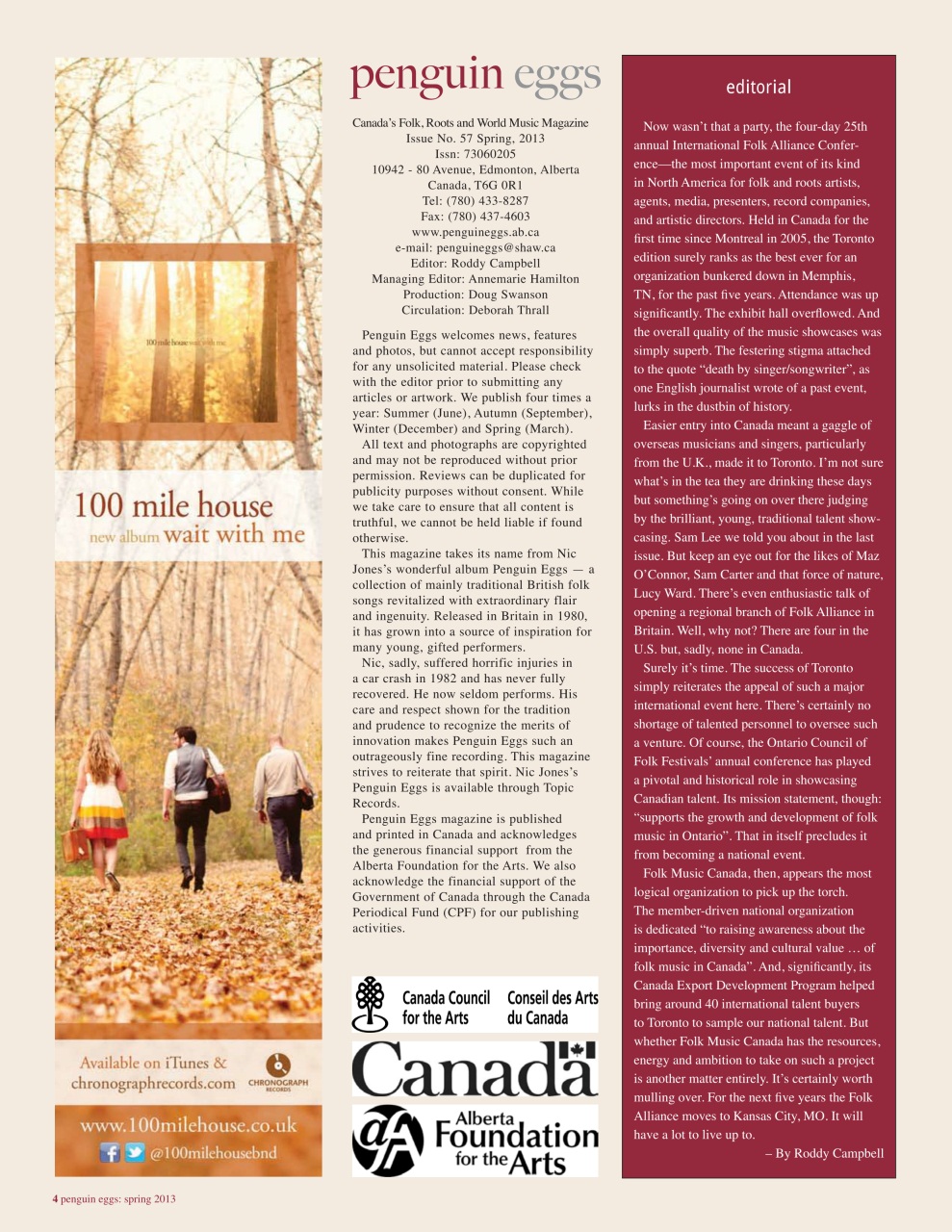 100 mile house wait with me

100 mile house
new album wait with me

Available on iTunes &
chronographrecords.com

CHRONOGRAPH RECORDS

www.100milehouse.co.uk
@100milehousebnd

penguin eggs

Canada's Folk, Roots and World Music Magazine
Issue No. 57 Spring, 2013
Issn: 73060205
10942 - 80 Avenue, Edmonton, Alberta
Canada, T6G 0R1
Tel: (780) 433-8287
Fax: (780) 437-4603
www.penguineggs.ab.ca
e-mail: penguineggs@shaw.ca
Editor: Roddy Campbell
Managing Editor: Annemarie Hamilton
Production: Doug Swanson
Circulation: Deborah Thrall

Penguin Eggs welcomes news, features and photos, but cannot accept responsibility for any unsolicited material. Please check with the editor prior to submitting any articles or artwork. We publish four times a year: Summer (June), Autumn (September), Winter (December) and Spring (March).

All text and photographs are copyrighted and may not be reproduced without prior permission. Reviews can be duplicated for publicity purposes without consent. While we take care to ensure that all content is truthful, we cannot be held liable if found otherwise.

This magazine takes its name from Nic Jones's wonderful album Penguin Eggs — a collection of mainly traditional British folk songs revitalized with extraordinary flair and ingenuity. Released in Britain in 1980, it has grown into a source of inspiration for many young, gifted performers.

Nic, sadly, suffered horrific injuries in a car crash in 1982 and has never fully recovered. He now seldom performs. His care and respect shown for the tradition and prudence to recognize the merits of innovation makes Penguin Eggs such an outrageously fine recording. This magazine strives to reiterate that spirit. Nic Jones's Penguin Eggs is available through Topic Records.

Penguin Eggs magazine is published and printed in Canada and acknowledges the generous financial support from the Alberta Foundation for the Arts. We also acknowledge the financial support of the Government of Canada through the Canada Periodical Fund (CPF) for our publishing activities.

Canada Council for the Arts
Conseil des Arts du Canada

Canada

Alberta Foundation for the Arts

editorial

Now wasn't that a party, the four-day 25th annual International Folk Alliance Conference—the most important event of its kind in North America for folk and roots artists, agents, media, presenters, record companies, and artistic directors. Held in Canada for the first time since Montreal in 2005, the Toronto edition surely ranks as the best ever for an organization bunkered down in Memphis, TN, for the past five years. Attendance was up significantly. The exhibit hall overflowed. And the overall quality of the music showcases was simply superb. The festering stigma attached to the quote "death by singer/songwriter", as one English journalist wrote of a past event, lurks in the dustbin of history.

Easier entry into Canada meant a gaggle of overseas musicians and singers, particularly from the U.K., made it to Toronto. I'm not sure what's in the tea they are drinking these days but something's going on over there judging by the brilliant, young, traditional talent showcasing. Sam Lee we told you about in the last issue. But keep an eye out for the likes of Maz O'Connor, Sam Carter and that force of nature, Lucy Ward. There's even enthusiastic talk of opening a regional branch of Folk Alliance in Britain. Well, why not? There are four in the U.S. but, sadly, none in Canada.

Surely it's time. The success of Toronto simply reiterates the appeal of such a major international event here. There's certainly no shortage of talented personnel to oversee such a venture. Of course, the Ontario Council of Folk Festivals' annual conference has played a pivotal and historical role in showcasing Canadian talent. Its mission statement, though: "supports the growth and development of folk music in Ontario". That in itself precludes it from becoming a national event.

Folk Music Canada, then, appears the most logical organization to pick up the torch. The member-driven national organization is dedicated "to raising awareness about the importance, diversity and cultural value … of folk music in Canada". And, significantly, its Canada Export Development Program helped bring around 40 international talent buyers to Toronto to sample our national talent. But whether Folk Music Canada has the resources, energy and ambition to take on such a project is another matter entirely. It's certainly worth mulling over. For the next five years the Folk Alliance moves to Kansas City, MO. It will have a lot to live up to.

– By Roddy Campbell

4 penguin eggs: spring 2013